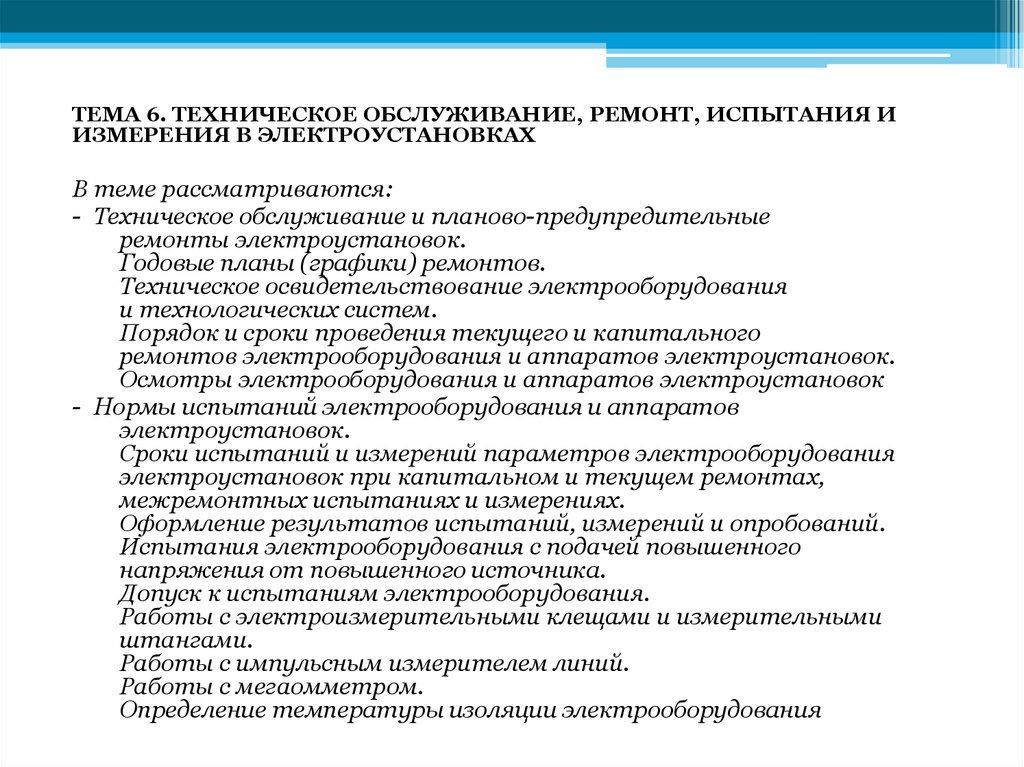 ТЕМА 6. ТЕХНИЧЕСКОЕ ОБСЛУЖИВАНИЕ, РЕМОНТ, ИСПЫТАНИЯ И ИЗМЕРЕНИЯ В ЭЛЕКТРОУСТАНОВКАХ

В теме рассматриваются:
- Техническое обслуживание и планово-предупредительные ремонты электроустановок.
Годовые планы (графики) ремонтов.
Техническое освидетельствование электрооборудования и технологических систем.
Порядок и сроки проведения текущего и капитального ремонтов электрооборудования и аппаратов электроустановок.
Осмотры электрооборудования и аппаратов электроустановок
- Нормы испытаний электрооборудования и аппаратов электроустановок.
Сроки испытаний и измерений параметров электрооборудования электроустановок при капитальном и текущем ремонтах, межремонтных испытаниях и измерениях.
Оформление результатов испытаний, измерений и опробований.
Испытания электрооборудования с подачей повышенного напряжения от повышенного источника.
Допуск к испытаниям электрооборудования.
Работы с электроизмерительными клещами и измерительными штангами.
Работы с импульсным измерителем линий.
Работы с мегаомметром.
Определение температуры изоляции электрооборудования